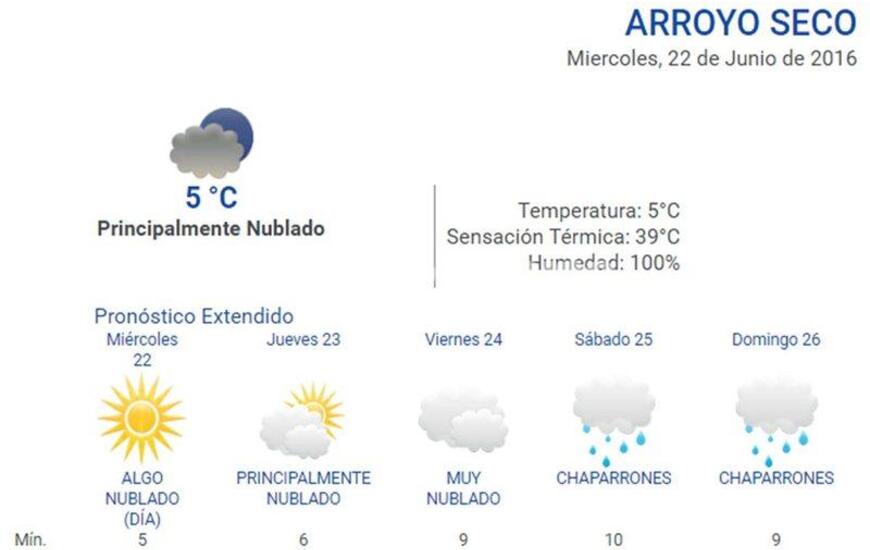 ARROYO SECO
Miercoles, 22 de Junio de 2016

5 °C
Principalmente Nublado

Temperatura: 5°C
Sensación Térmica: 39°C
Humedad: 100%

Pronóstico Extendido

| | Miércoles 22 | Jueves 23 | Viernes 24 | Sábado 25 | Domingo 26 |
|---|---|---|---|---|---|
| | ALGO NUBLADO (DÍA) | PRINCIPALMENTE NUBLADO | MUY NUBLADO | CHAPARRONES | CHAPARRONES |
| Mín. | 5 | 6 | 9 | 10 | 9 |